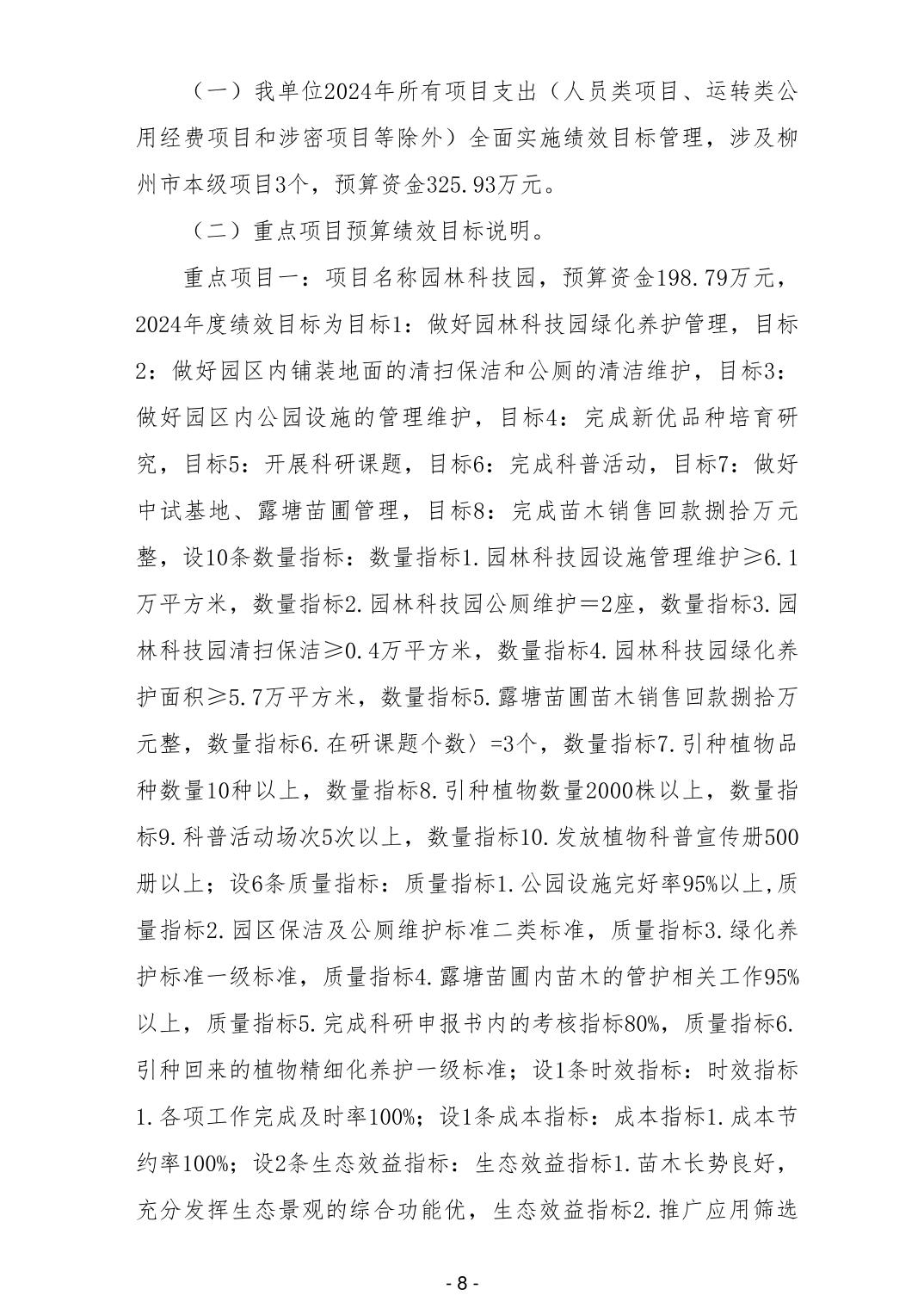 （一）我单位2024年所有项目支出（人员类项目、运转类公用经费项目和涉密项目等除外）全面实施绩效目标管理，涉及柳州市本级项目3个，预算资金325.93万元。

（二）重点项目预算绩效目标说明。

重点项目一：项目名称园林科技园，预算资金198.79万元，2024年度绩效目标为目标1：做好园林科技园绿化养护管理，目标2：做好园区内铺装地面的清扫保洁和公厕的清洁维护，目标3：做好园区内公园设施的管理维护，目标4：完成新优品种培育研究，目标5：开展科研课题，目标6：完成科普活动，目标7：做好中试基地、露塘苗圃管理，目标8：完成苗木销售回款捌拾万元整，设10条数量指标：数量指标1.园林科技园设施管理维护≥6.1万平方米，数量指标2.园林科技园公厕维护＝2座，数量指标3.园林科技园清扫保洁≥0.4万平方米，数量指标4.园林科技园绿化养护面积≥5.7万平方米，数量指标5.露塘苗圃苗木销售回款捌拾万元整，数量指标6.在研课题个数〉=3个，数量指标7.引种植物品种数量10种以上，数量指标8.引种植物数量2000株以上，数量指标9.科普活动场次5次以上，数量指标10.发放植物科普宣传册500册以上；设6条质量指标：质量指标1.公园设施完好率95%以上,质量指标2.园区保洁及公厕维护标准二类标准，质量指标3.绿化养护标准一级标准，质量指标4.露塘苗圃内苗木的管护相关工作95%以上，质量指标5.完成科研申报书内的考核指标80%，质量指标6.引种回来的植物精细化养护一级标准；设1条时效指标：时效指标1.各项工作完成及时率100%；设1条成本指标：成本指标1.成本节约率100%；设2条生态效益指标：生态效益指标1.苗木长势良好，充分发挥生态景观的综合功能优，生态效益指标2.推广应用筛选

- 8 -